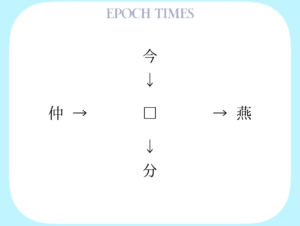 EPOCH TIMES

今
↓
仲 → □ → 燕
↓
分